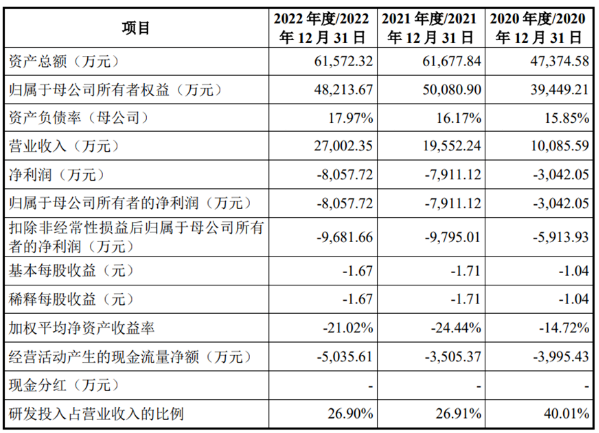 | 项目 | 2022 年度/2022 年 12 月 31 日 | 2021 年度/2021 年 12 月 31 日 | 2020 年度/2020 年 12 月 31 日 |
|---|---|---|---|
| 资产总额（万元） | 61,572.32 | 61,677.84 | 47,374.58 |
| 归属于母公司所有者权益（万元） | 48,213.67 | 50,080.90 | 39,449.21 |
| 资产负债率（母公司） | 17.97% | 16.17% | 15.85% |
| 营业收入（万元） | 27,002.35 | 19,552.24 | 10,085.59 |
| 净利润（万元） | -8,057.72 | -7,911.12 | -3,042.05 |
| 归属于母公司所有者的净利润（万元） | -8,057.72 | -7,911.12 | -3,042.05 |
| 扣除非经常性损益后归属于母公司所有者的净利润（万元） | -9,681.66 | -9,795.01 | -5,913.93 |
| 基本每股收益（元） | -1.67 | -1.71 | -1.04 |
| 稀释每股收益（元） | -1.67 | -1.71 | -1.04 |
| 加权平均净资产收益率 | -21.02% | -24.44% | -14.72% |
| 经营活动产生的现金流量净额（万元） | -5,035.61 | -3,505.37 | -3,995.43 |
| 现金分红（万元） | - | - | - |
| 研发投入占营业收入的比例 | 26.90% | 26.91% | 40.01% |